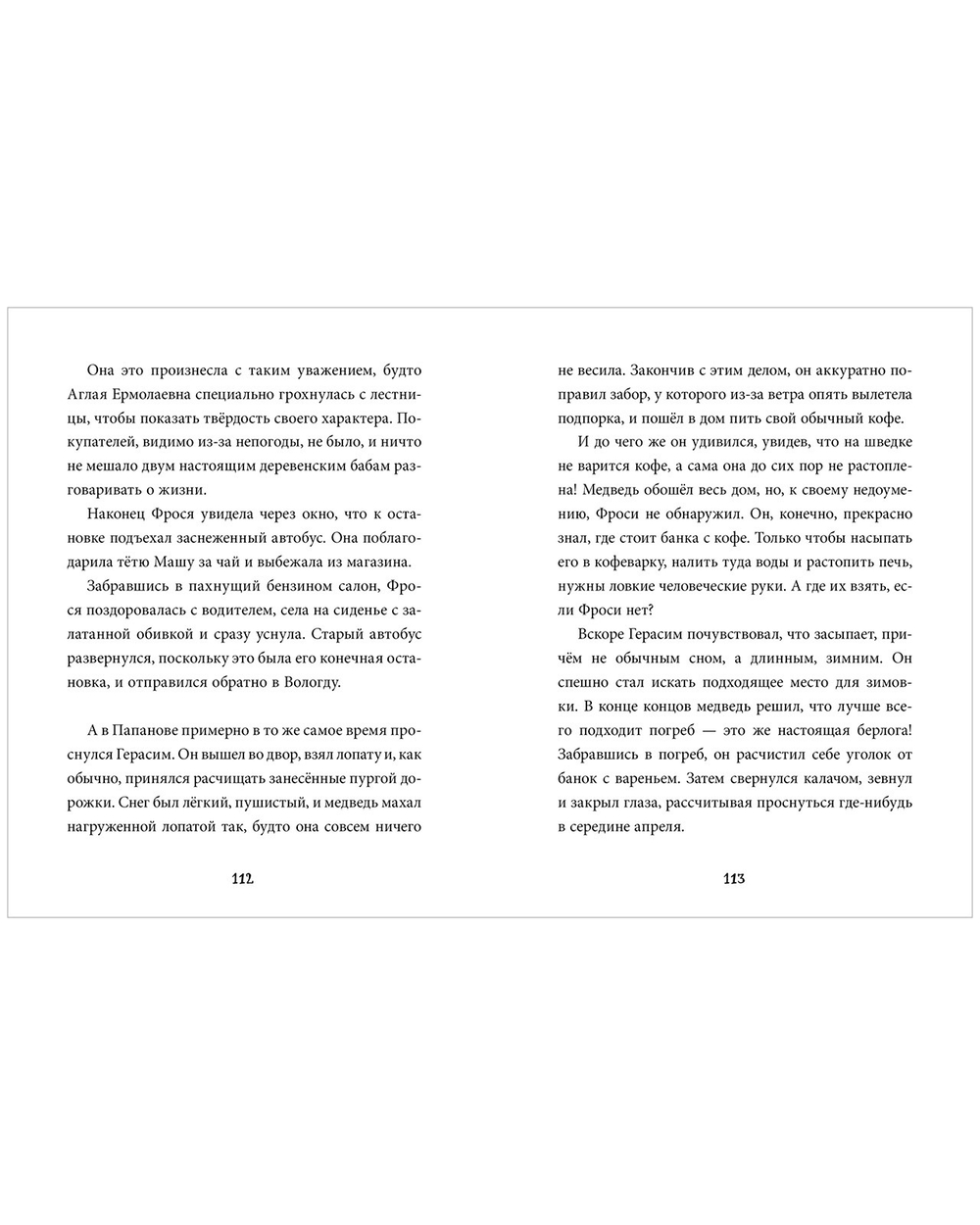 Она это произнесла с таким уважением, будто Аглая Ермолаевна специально грохнулась с лестницы, чтобы показать твёрдость своего характера. Покупателей, видимо из-за непогоды, не было, и ничто не мешало двум настоящим деревенским бабам разговаривать о жизни.

Наконец Фрося увидела через окно, что к остановке подъехал заснеженный автобус. Она поблагодарила тётю Машу за чай и выбежала из магазина.

Забравшись в пахнущий бензином салон, Фрося поздоровалась с водителем, села на сиденье с залатанной обивкой и сразу уснула. Старый автобус развернулся, поскольку это была его конечная остановка, и отправился обратно в Вологду.

А в Папанове примерно в то же самое время проснулся Герасим. Он вышел во двор, взял лопату и, как обычно, принялся расчищать занесённые пургой дорожки. Снег был лёгкий, пушистый, и медведь махал нагруженной лопатой так, будто она совсем ничего

112

не весила. Закончив с этим делом, он аккуратно поправил забор, у которого из-за ветра опять вылетела подпорка, и пошёл в дом пить свой обычный кофе.

И до чего же он удивился, увидев, что на шведке не варится кофе, а сама она до сих пор не растоплена! Медведь обошёл весь дом, но, к своему недоумению, Фроси не обнаружил. Он, конечно, прекрасно знал, где стоит банка с кофе. Только чтобы насыпать его в кофеварку, налить туда воды и растопить печь, нужны ловкие человеческие руки. А где их взять, если Фроси нет?

Вскоре Герасим почувствовал, что засыпает, причём не обычным сном, а длинным, зимним. Он спешно стал искать подходящее место для зимовки. В конце концов медведь решил, что лучше всего подходит погреб — это же настоящая берлога! Забравшись в погреб, он расчистил себе уголок от банок с вареньем. Затем свернулся калачом, зевнул и закрыл глаза, рассчитывая проснуться где-нибудь в середине апреля.

113